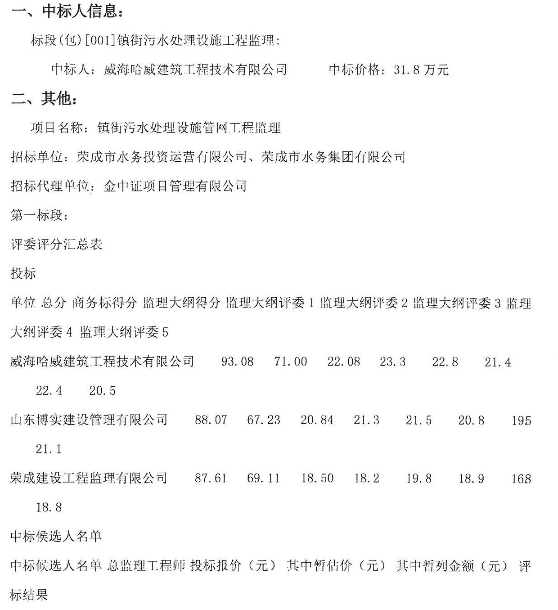 一、中标人信息：

标段(包)[001]镇街污水处理设施工程监理：

中标人：威海哈威建筑工程技术有限公司　　中标价格：31.8 万元

二、其他：

项目名称：镇街污水处理设施管网工程监理

招标单位：荣成市水务投资运营有限公司、荣成市水务集团有限公司

招标代理单位：金中证项目管理有限公司

第一标段：

评委评分汇总表

投标

单位 总分 商务标得分 监理大纲得分 监理大纲评委 1 监理大纲评委 2 监理大纲评委 3 监理大纲评委 4 监理大纲评委 5

威海哈威建筑工程技术有限公司　93.08　71.00　22.08　23.3　22.8　21.4　22.4　20.5

山东博实建设管理有限公司　88.07　67.23　20.84　21.3　21.5　20.8　195　21.1

荣成建设工程监理有限公司　87.61　69.11　18.50　18.2　19.8　18.9　168　18.8

中标候选人名单

中标候选人名单 总监理工程师 投标报价（元） 其中暂估价（元） 其中暂列金额（元） 评标结果